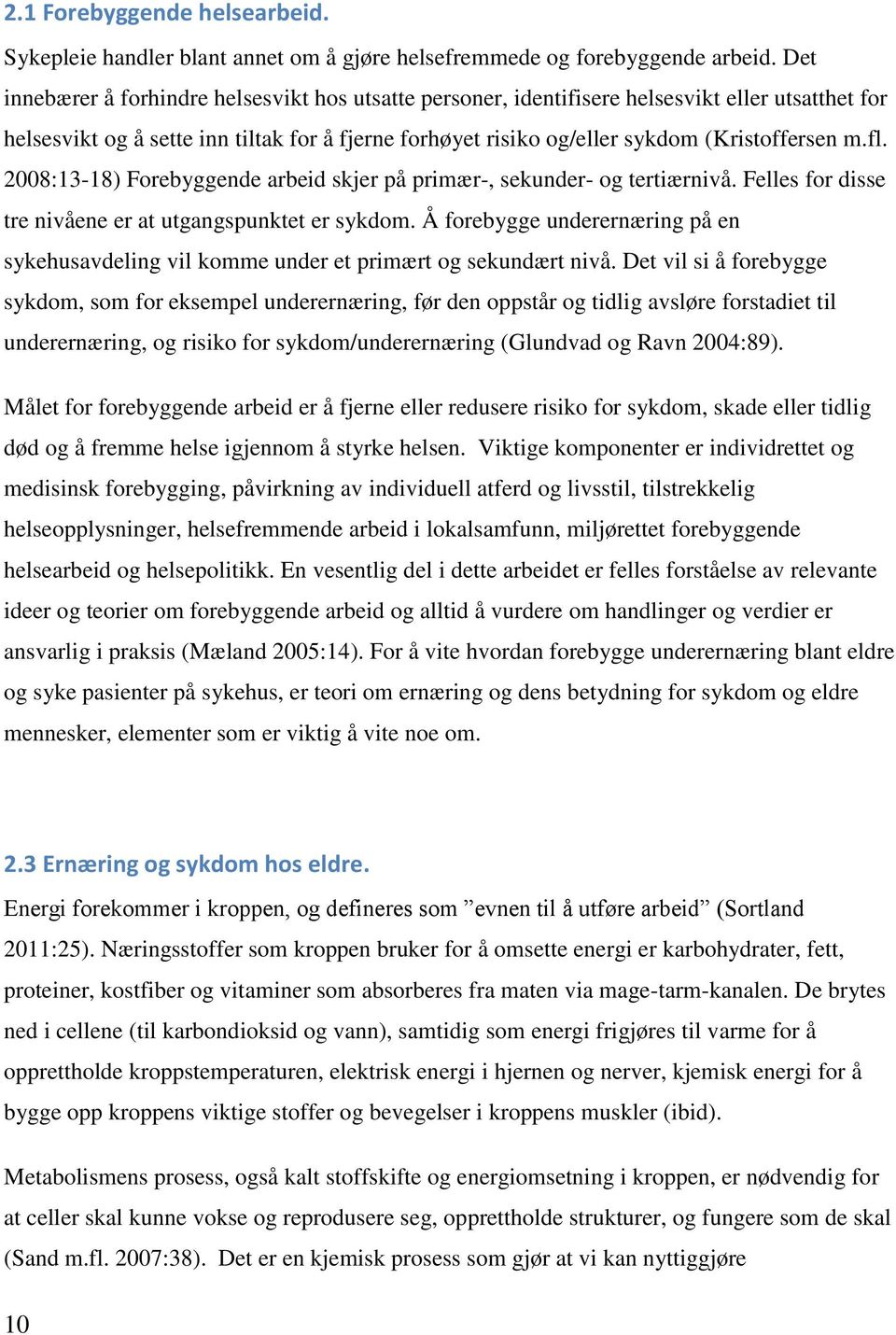 2.1 Forebyggende helsearbeid.

Sykepleie handler blant annet om å gjøre helsefremmede og forebyggende arbeid. Det innebærer å forhindre helsesvikt hos utsatte personer, identifisere helsesvikt eller utsatthet for helsesvikt og å sette inn tiltak for å fjerne forhøyet risiko og/eller sykdom (Kristoffersen m.fl. 2008:13-18) Forebyggende arbeid skjer på primær-, sekunder- og tertiærnivå. Felles for disse tre nivåene er at utgangspunktet er sykdom. Å forebygge underernæring på en sykehusavdeling vil komme under et primært og sekundært nivå. Det vil si å forebygge sykdom, som for eksempel underernæring, før den oppstår og tidlig avsløre forstadiet til underernæring, og risiko for sykdom/underernæring (Glundvad og Ravn 2004:89).

Målet for forebyggende arbeid er å fjerne eller redusere risiko for sykdom, skade eller tidlig død og å fremme helse igjennom å styrke helsen. Viktige komponenter er individrettet og medisinsk forebygging, påvirkning av individuell atferd og livsstil, tilstrekkelig helseopplysninger, helsefremmende arbeid i lokalsamfunn, miljørettet forebyggende helsearbeid og helsepolitikk. En vesentlig del i dette arbeidet er felles forståelse av relevante ideer og teorier om forebyggende arbeid og alltid å vurdere om handlinger og verdier er ansvarlig i praksis (Mæland 2005:14). For å vite hvordan forebygge underernæring blant eldre og syke pasienter på sykehus, er teori om ernæring og dens betydning for sykdom og eldre mennesker, elementer som er viktig å vite noe om.

2.3 Ernæring og sykdom hos eldre.

Energi forekommer i kroppen, og defineres som ”evnen til å utføre arbeid” (Sortland 2011:25). Næringsstoffer som kroppen bruker for å omsette energi er karbohydrater, fett, proteiner, kostfiber og vitaminer som absorberes fra maten via mage-tarm-kanalen. De brytes ned i cellene (til karbondioksid og vann), samtidig som energi frigjøres til varme for å opprettholde kroppstemperaturen, elektrisk energi i hjernen og nerver, kjemisk energi for å bygge opp kroppens viktige stoffer og bevegelser i kroppens muskler (ibid).

Metabolismens prosess, også kalt stoffskifte og energiomsetning i kroppen, er nødvendig for at celler skal kunne vokse og reprodusere seg, opprettholde strukturer, og fungere som de skal (Sand m.fl. 2007:38). Det er en kjemisk prosess som gjør at vi kan nyttiggjøre

10